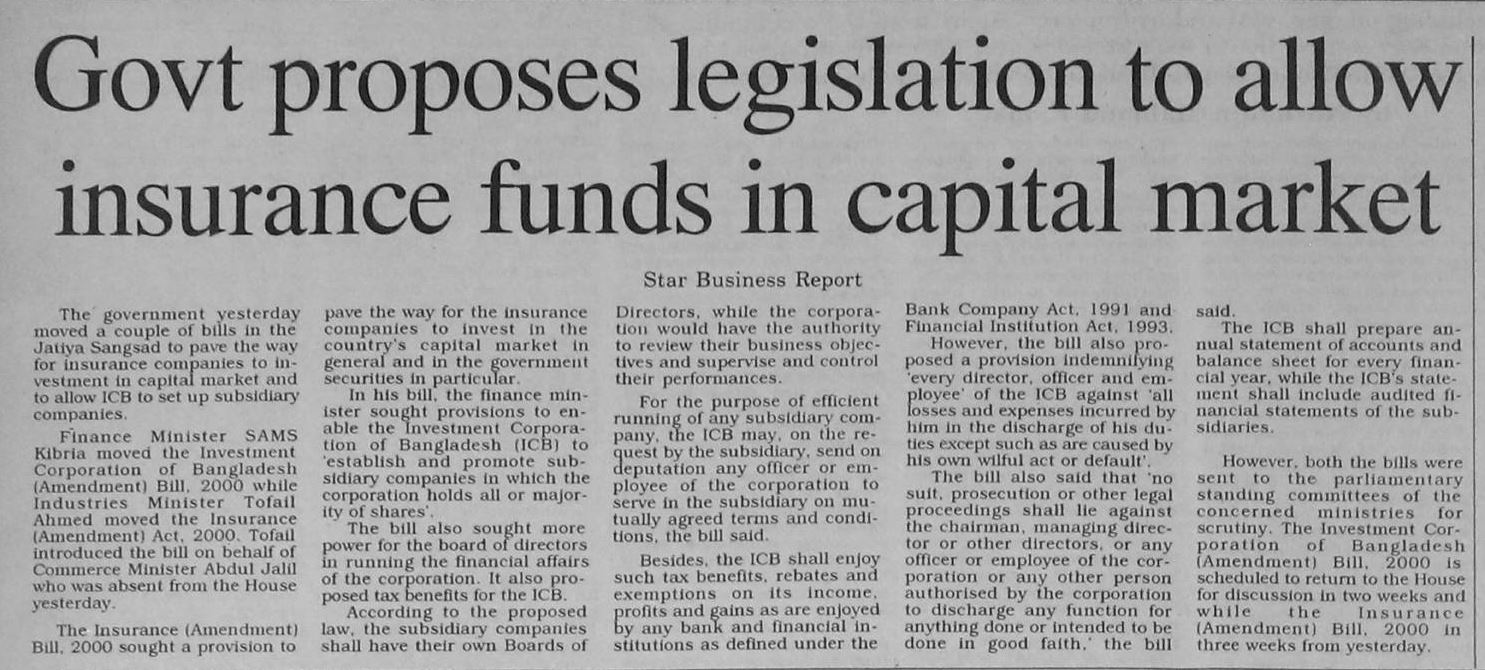 Govt proposes legislation to allow insurance funds in capital market

Star Business Report

The government yesterday moved a couple of bills in the Jatiya Sangsad to pave the way for insurance companies to investment in capital market and to allow ICB to set up subsidiary companies.

Finance Minister SAMS Kibria moved the Investment Corporation of Bangladesh (Amendment) Bill, 2000 while Industries Minister Tofail Ahmed moved the Insurance (Amendment) Act, 2000. Tofail introduced the bill on behalf of Commerce Minister Abdul Jalil who was absent from the House yesterday.

The Insurance (Amendment) Bill, 2000 sought a provision to pave the way for the insurance companies to invest in the country's capital market in general and in the government securities in particular.

In his bill, the finance minister sought provisions to enable the Investment Corporation of Bangladesh (ICB) to 'establish and promote subsidiary companies in which the corporation holds all or majority of shares'.

The bill also sought more power for the board of directors in running the financial affairs of the corporation. It also proposed tax benefits for the ICB.

According to the proposed law, the subsidiary companies shall have their own Boards of Directors, while the corporation would have the authority to review their business objectives and supervise and control their performances.

For the purpose of efficient running of any subsidiary company, the ICB may, on the request by the subsidiary, send on deputation any officer or employee of the corporation to serve in the subsidiary on mutually agreed terms and conditions, the bill said.

Besides, the ICB shall enjoy such tax benefits, rebates and exemptions on its income, profits and gains as are enjoyed by any bank and financial institutions as defined under the Bank Company Act, 1991 and Financial Institution Act, 1993.

However, the bill also proposed a provision indemnifying 'every director, officer and employee' of the ICB against 'all losses and expenses incurred by him in the discharge of his duties except such as are caused by his own wilful act or default'.

The bill also said that 'no suit, prosecution or other legal proceedings shall lie against the chairman, managing director or other directors, or any officer or employee of the corporation or any other person authorised by the corporation to discharge any function for anything done or intended to be done in good faith,' the bill said.

The ICB shall prepare annual statement of accounts and balance sheet for every financial year, while the ICB's statement shall include audited financial statements of the subsidiaries.

However, both the bills were sent to the parliamentary standing committees of the concerned ministries for scrutiny. The Investment Corporation of Bangladesh (Amendment) Bill, 2000 is scheduled to return to the House for discussion in two weeks and while the Insurance (Amendment) Bill, 2000 in three weeks from yesterday.